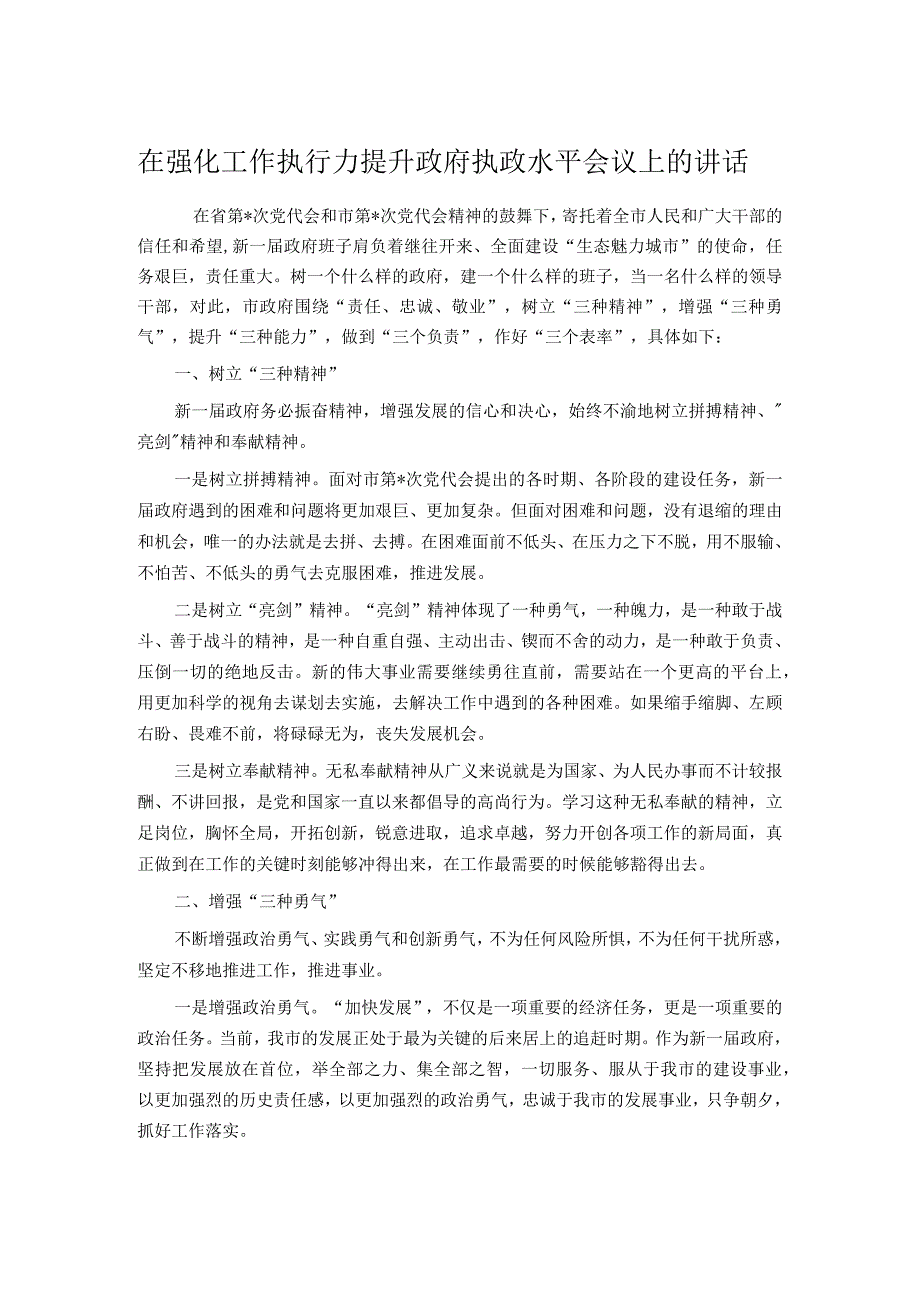 在强化工作执行力提升政府执政水平会议上的讲话

在省第*次党代会和市第*次党代会精神的鼓舞下，寄托着全市人民和广大干部的信任和希望，新一届政府班子肩负着继往开来、全面建设“生态魅力城市”的使命，任务艰巨，责任重大。树一个什么样的政府，建一个什么样的班子，当一名什么样的领导干部，对此，市政府围绕“责任、忠诚、敬业”，树立“三种精神”，增强“三种勇气”，提升“三种能力”，做到“三个负责”，作好“三个表率”，具体如下：

一、树立“三种精神”

新一届政府务必振奋精神，增强发展的信心和决心，始终不渝地树立拼搏精神、"亮剑"精神和奉献精神。

一是树立拼搏精神。面对市第*次党代会提出的各时期、各阶段的建设任务，新一届政府遇到的困难和问题将更加艰巨、更加复杂。但面对困难和问题，没有退缩的理由和机会，唯一的办法就是去拼、去搏。在困难面前不低头、在压力之下不脱，用不服输、不怕苦、不低头的勇气去克服困难，推进发展。

二是树立“亮剑”精神。“亮剑”精神体现了一种勇气，一种魄力，是一种敢于战斗、善于战斗的精神，是一种自重自强、主动出击、锲而不舍的动力，是一种敢于负责、压倒一切的绝地反击。新的伟大事业需要继续勇往直前，需要站在一个更高的平台上，用更加科学的视角去谋划去实施，去解决工作中遇到的各种困难。如果缩手缩脚、左顾右盼、畏难不前，将碌碌无为，丧失发展机会。

三是树立奉献精神。无私奉献精神从广义来说就是为国家、为人民办事而不计较报酬、不讲回报，是党和国家一直以来都倡导的高尚行为。学习这种无私奉献的精神，立足岗位，胸怀全局，开拓创新，锐意进取，追求卓越，努力开创各项工作的新局面，真正做到在工作的关键时刻能够冲得出来，在工作最需要的时候能够豁得出去。

二、增强“三种勇气”

不断增强政治勇气、实践勇气和创新勇气，不为任何风险所惧，不为任何干扰所惑，坚定不移地推进工作，推进事业。

一是增强政治勇气。“加快发展”，不仅是一项重要的经济任务，更是一项重要的政治任务。当前，我市的发展正处于最为关键的后来居上的追赶时期。作为新一届政府，坚持把发展放在首位，举全部之力、集全部之智，一切服务、服从于我市的建设事业，以更加强烈的历史责任感，以更加强烈的政治勇气，忠诚于我市的发展事业，只争朝夕，抓好工作落实。